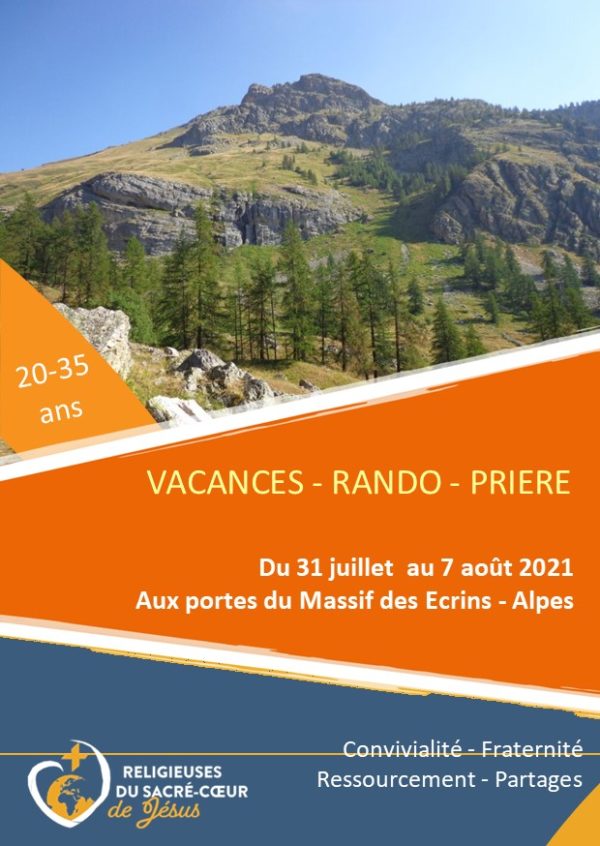 20-35
ans

VACANCES - RANDO - PRIERE

Du 31 juillet au 7 août 2021
Aux portes du Massif des Ecrins - Alpes

RELIGIEUSES
DU SACRÉ-CŒUR
de Jésus

Convivialité - Fraternité
Ressourcement - Partages